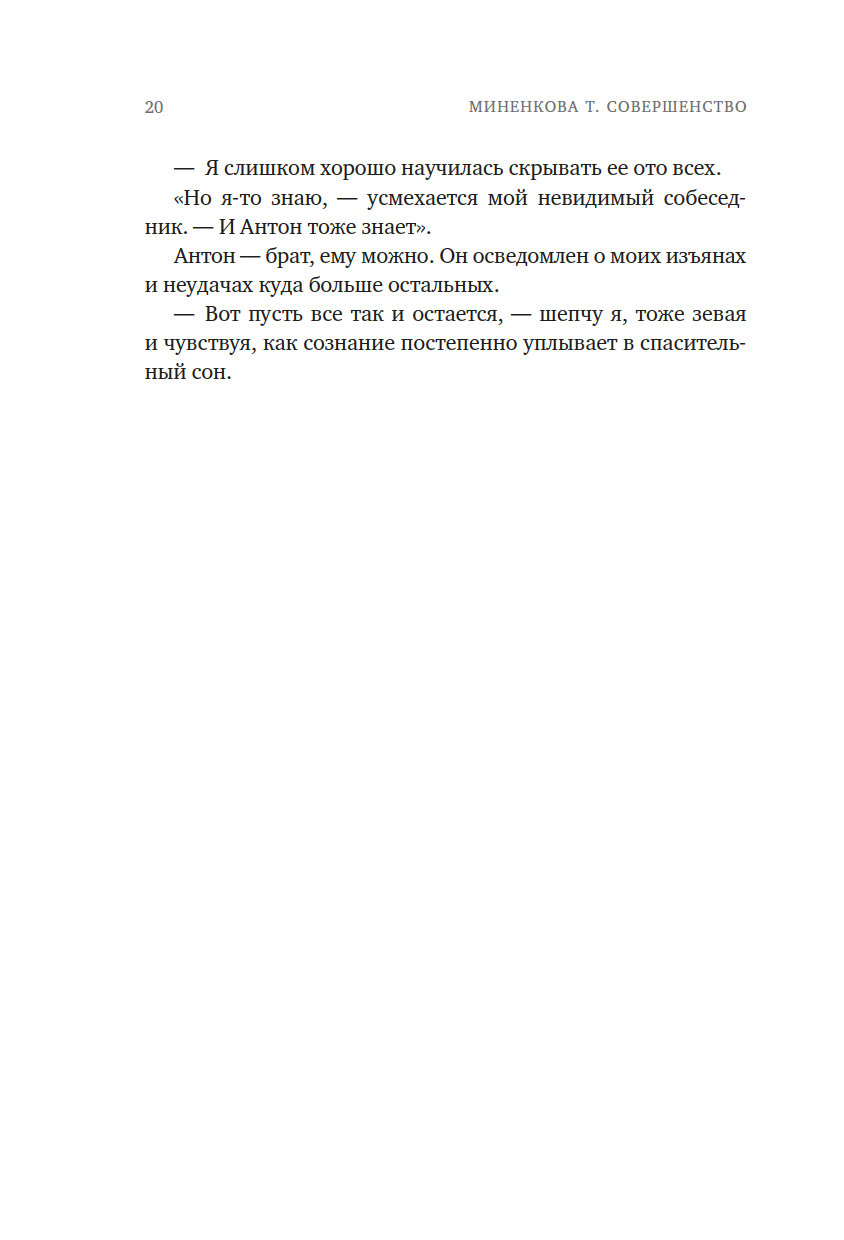 20 МИНЕНКОВА Т. СОВЕРШЕНСТВО

— Я слишком хорошо научилась скрывать ее ото всех.

«Но я-то знаю, — усмехается мой невидимый собеседник. — И Антон тоже знает».

Антон — брат, ему можно. Он осведомлен о моих изъянах и неудачах куда больше остальных.

— Вот пусть все так и остается, — шепчу я, тоже зевая и чувствуя, как сознание постепенно уплывает в спасительный сон.